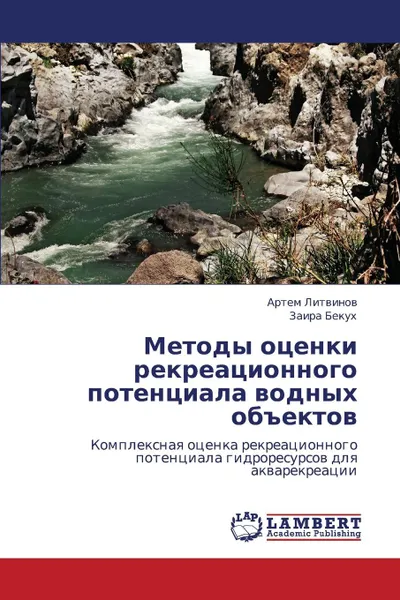 Артем Литвинов
Заира Бекух

Методы оценки рекреационного потенциала водных объектов

Комплексная оценка рекреационного потенциала гидроресурсов для акварекреации

LAP LAMBERT Academic Publishing